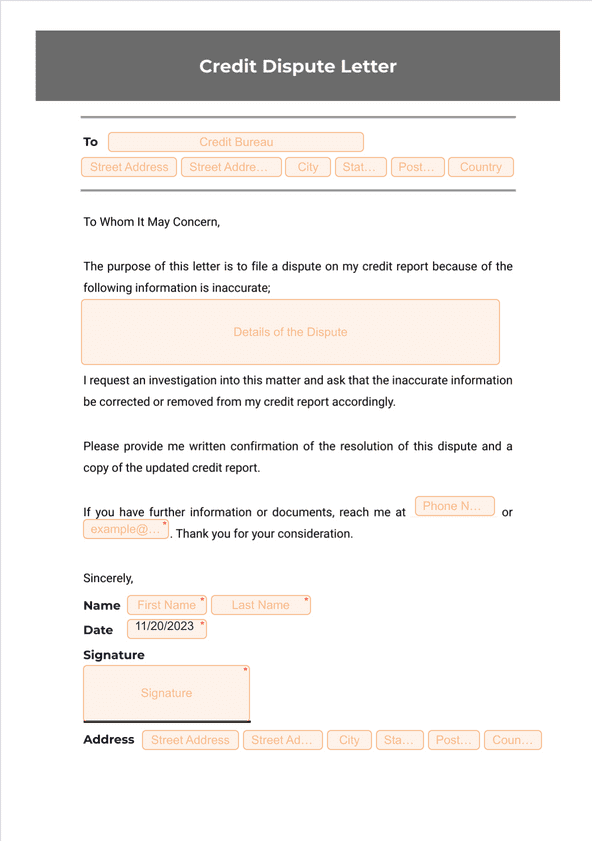 Credit Dispute Letter

To Credit Bureau
Street Address Street Addre... City Stat... Post... Country

To Whom It May Concern,

The purpose of this letter is to file a dispute on my credit report because of the following information is inaccurate;

Details of the Dispute

I request an investigation into this matter and ask that the inaccurate information be corrected or removed from my credit report accordingly.

Please provide me written confirmation of the resolution of this dispute and a copy of the updated credit report.

If you have further information or documents, reach me at Phone N... or example@... . Thank you for your consideration.

Sincerely,

Name First Name Last Name
Date 11/20/2023
Signature
Signature

Address Street Address Street Ad... City Sta... Post... Coun...